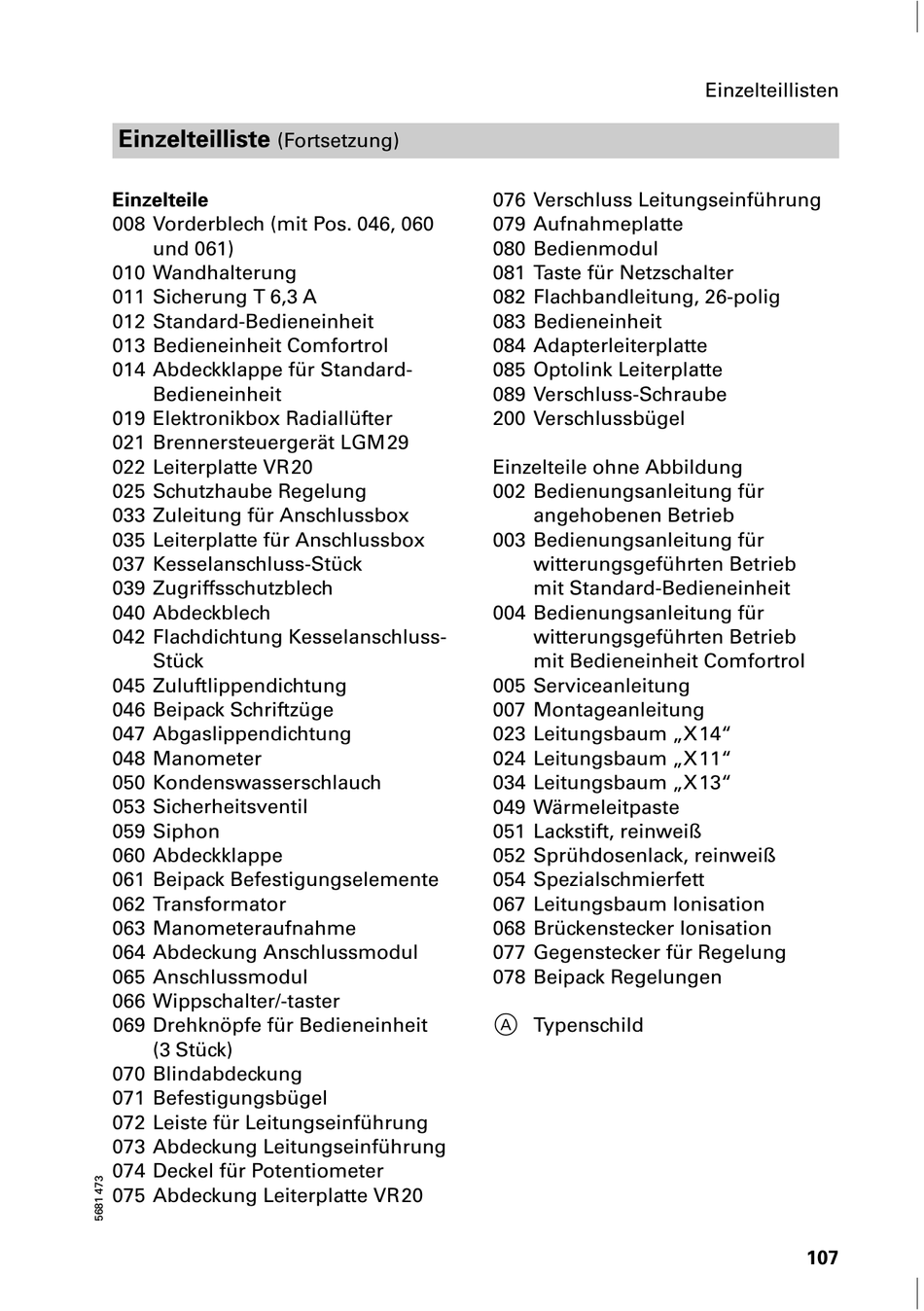 Einzelteillisten

Einzelteilliste (Fortsetzung)

Einzelteile
008 Vorderblech (mit Pos. 046, 060 und 061)
010 Wandhalterung
011 Sicherung T 6,3 A
012 Standard-Bedieneinheit
013 Bedieneinheit Comfortrol
014 Abdeckklappe für Standard-Bedieneinheit
019 Elektronikbox Radiallüfter
021 Brennersteuergerät LGM29
022 Leiterplatte VR20
025 Schutzhaube Regelung
033 Zuleitung für Anschlussbox
035 Leiterplatte für Anschlussbox
037 Kesselanschluss-Stück
039 Zugriffsschutzblech
040 Abdeckblech
042 Flachdichtung Kesselanschluss-Stück
045 Zuluftlippendichtung
046 Beipack Schriftzüge
047 Abgaslippendichtung
048 Manometer
050 Kondenswasserschlauch
053 Sicherheitsventil
059 Siphon
060 Abdeckklappe
061 Beipack Befestigungselemente
062 Transformator
063 Manometeraufnahme
064 Abdeckung Anschlussmodul
065 Anschlussmodul
066 Wippschalter/-taster
069 Drehknöpfe für Bedieneinheit (3 Stück)
070 Blindabdeckung
071 Befestigungsbügel
072 Leiste für Leitungseinführung
073 Abdeckung Leitungseinführung
074 Deckel für Potentiometer
075 Abdeckung Leiterplatte VR20

076 Verschluss Leitungseinführung
079 Aufnahmeplatte
080 Bedienmodul
081 Taste für Netzschalter
082 Flachbandleitung, 26-polig
083 Bedieneinheit
084 Adapterleiterplatte
085 Optolink Leiterplatte
089 Verschluss-Schraube
200 Verschlussbügel

Einzelteile ohne Abbildung
002 Bedienungsanleitung für angehobenen Betrieb
003 Bedienungsanleitung für witterungsgeführten Betrieb mit Standard-Bedieneinheit
004 Bedienungsanleitung für witterungsgeführten Betrieb mit Bedieneinheit Comfortrol
005 Serviceanleitung
007 Montageanleitung
023 Leitungsbaum „X14“
024 Leitungsbaum „X11“
034 Leitungsbaum „X13“
049 Wärmeleitpaste
051 Lackstift, reinweiß
052 Sprühdosenlack, reinweiß
054 Spezialschmierfett
067 Leitungsbaum Ionisation
068 Brückenstecker Ionisation
077 Gegenstecker für Regelung
078 Beipack Regelungen

Ⓐ Typenschild

5681 473

107